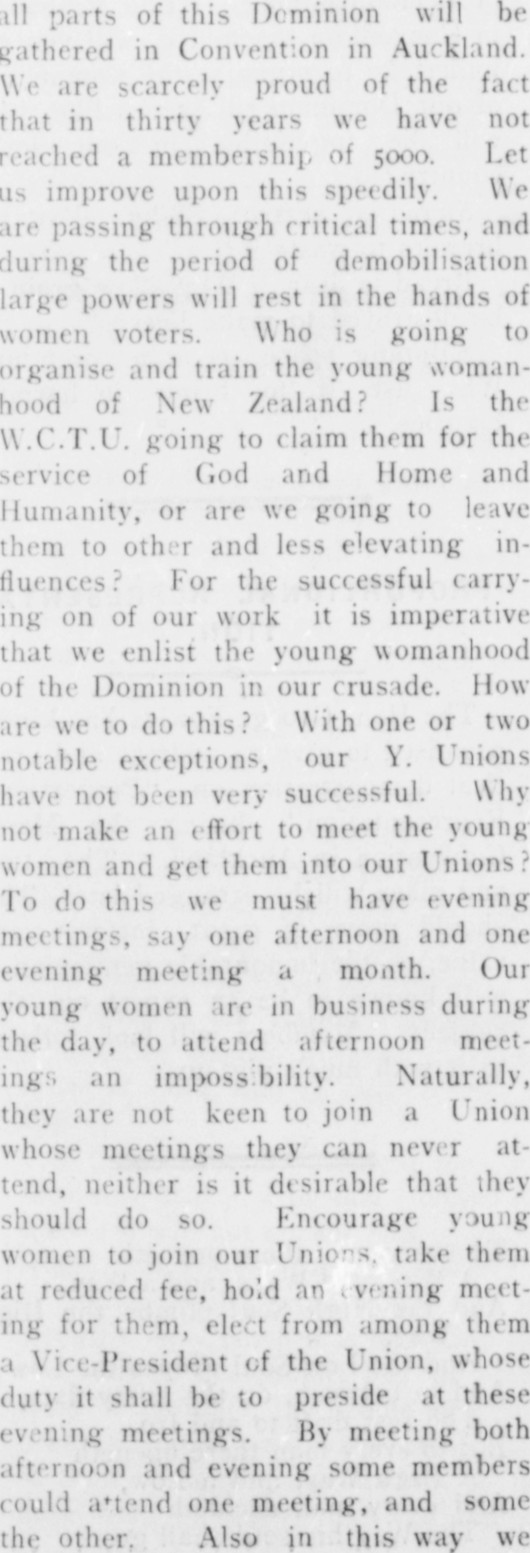 all parts of this Dominion will be gathered in Convention in Auckland. We are scarcely proud of the fact that in thirty years we have not reached a membership of 5000. Let us improve upon this speedily. We are passing through critical times, and during the period of demobilisation large powers will rest in the hands of women voters. Who is going to organise and train the young womanhood of New Zealand? Is the W.C.T.U. going to claim them for the service of God and Home and Humanity, or are we going to leave them to other and less elevating influences? For the successful carrying on of our work it is imperative that we enlist the young womanhood of the Dominion in our crusade. How are we to do this? With one or two notable exceptions, our Y. Unions have not been very successful. Why not make an effort to meet the young women and get them into our Unions? To do this we must have evening meetings, say one afternoon and one evening meeting a month. Our young women are in business during the day, to attend afternoon meetings an impossibility. Naturally, they are not keen to join a Union whose meetings they can never attend, neither is it desirable that they should do so. Encourage young women to join our Unions, take them at reduced fee, hold an evening meeting for them, elect from among them a Vice-President of the Union, whose duty it shall be to preside at these evening meetings. By meeting both afternoon and evening some members could attend one meeting, and some the other. Also in this way we